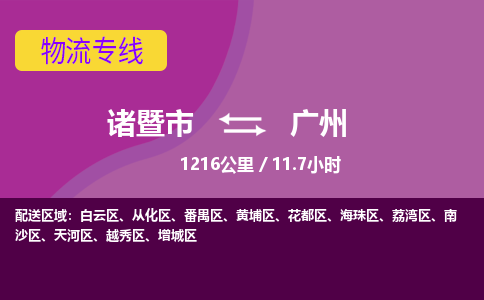 物流专线

诸暨市 广州

1216公里 / 11.7小时

配送区域：白云区、从化区、番禺区、黄埔区、花都区、海珠区、荔湾区、南沙区、天河区、越秀区、增城区